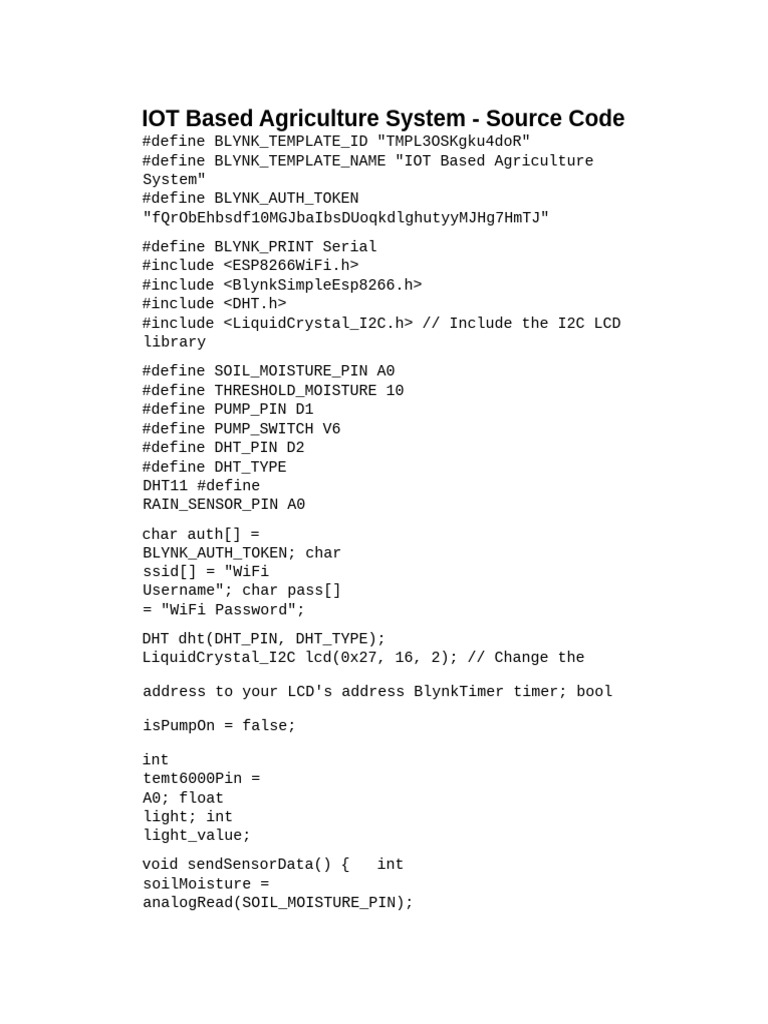 IOT Based Agriculture System - Source Code

#define BLYNK_TEMPLATE_ID "TMPL3OSKgku4doR"
#define BLYNK_TEMPLATE_NAME "IOT Based Agriculture System"
#define BLYNK_AUTH_TOKEN "fQrObEhbsdf10MGJbaIbsDUoqkdlghutyyMJHg7HmTJ"

#define BLYNK_PRINT Serial
#include <ESP8266WiFi.h>
#include <BlynkSimpleEsp8266.h>
#include <DHT.h>
#include <LiquidCrystal_I2C.h> // Include the I2C LCD library

#define SOIL_MOISTURE_PIN A0
#define THRESHOLD_MOISTURE 10
#define PUMP_PIN D1
#define PUMP_SWITCH V6
#define DHT_PIN D2
#define DHT_TYPE
DHT11 #define
RAIN_SENSOR_PIN A0

char auth[] =
BLYNK_AUTH_TOKEN; char
ssid[] = "WiFi
Username"; char pass[]
= "WiFi Password";

DHT dht(DHT_PIN, DHT_TYPE);
LiquidCrystal_I2C lcd(0x27, 16, 2); // Change the

address to your LCD's address BlynkTimer timer; bool

isPumpOn = false;

int
temt6000Pin =
A0; float
light; int
light_value;

void sendSensorData() {   int
soilMoisture =
analogRead(SOIL_MOISTURE_PIN);